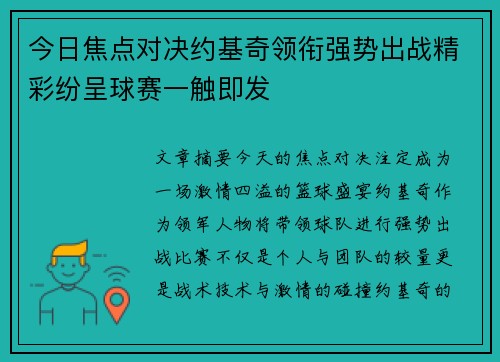 今日焦点对决约基奇领衔强势出战精彩纷呈球赛一触即发

文章摘要今天的焦点对决注定成为一场激情四溢的篮球盛宴约基奇作为领军人物将带领球队进行强势出战比赛不仅是个人与团队的较量更是战术技术与激情的碰撞约基奇的